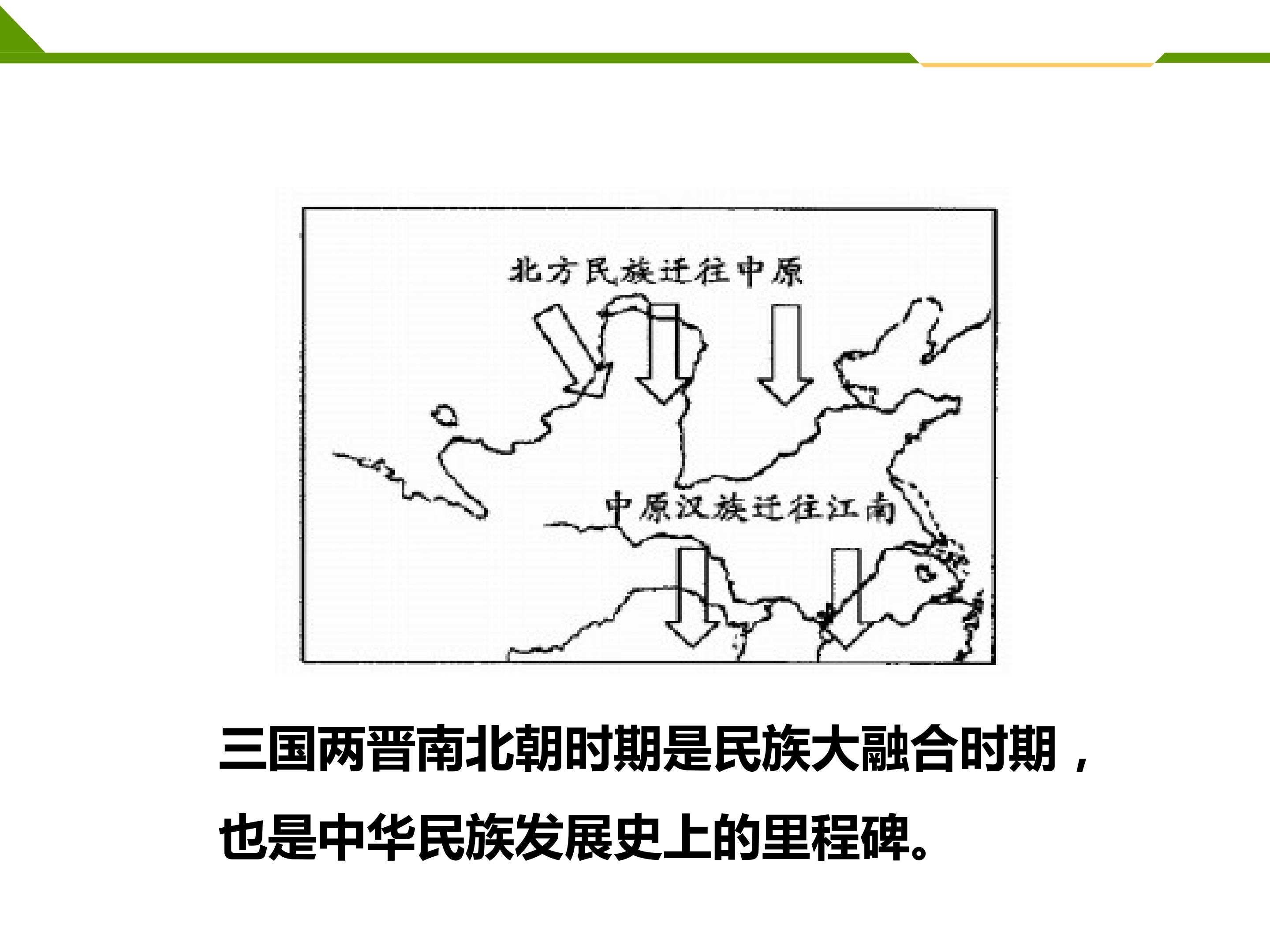 北方民族迁往中原

中原汉族迁往江南

三国两晋南北朝时期是民族大融合时期，也是中华民族发展史上的里程碑。